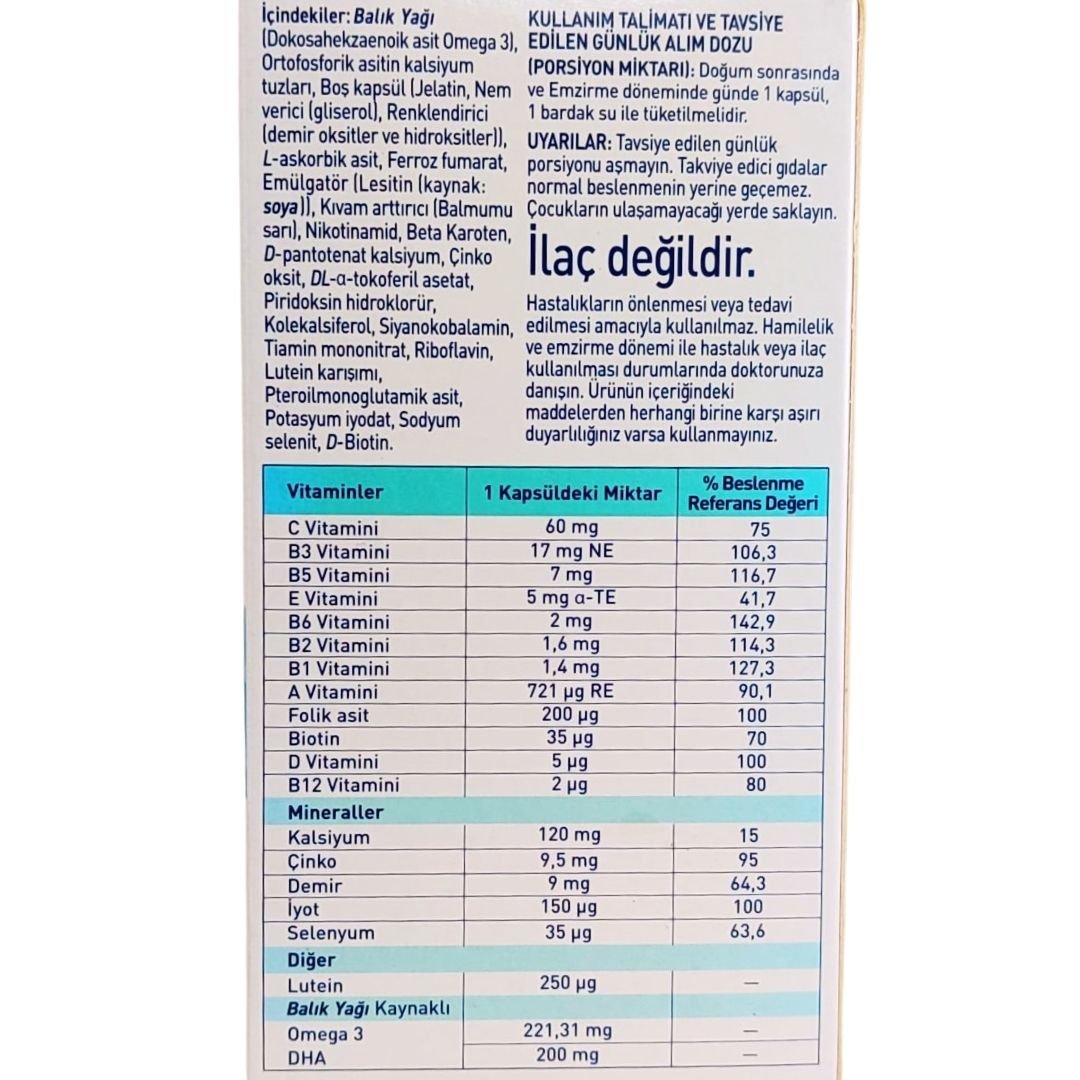 İçindekiler: Balık Yağı (Dokosahekzaenoik asit Omega 3), Ortofosforik asitin kalsiyum tuzları, Boş kapsül (Jelatin, Nem verici (gliserol), Renklendirici (demir oksitler ve hidroksitler)), L-askorbik asit, Ferroz fumarat, Emülgatör (Lesitin (kaynak: soya)), Kıvam arttırıcı (Balmumu sarı), Nikotinamid, Beta Karoten, D-pantotenat kalsiyum, Çinko oksit, DL-α-tokoferil asetat, Piridoksin hidroklorür, Kolekalsiferol, Siyanokobalamin, Tiamin mononitrat, Riboflavin, Lutein karışımı, Pteroilmonoglutamik asit, Potasyum iyodat, Sodyum selenit, D-Biotin.

KULLANIM TALİMATI VE TAVSİYE EDİLEN GÜNLÜK ALIM DOZU (PORSİYON MİKTARI): Doğum sonrasında ve Emzirme döneminde günde 1 kapsül, 1 bardak su ile tüketilmelidir.

UYARILAR: Tavsiye edilen günlük porsiyonu aşmayın. Takviye edici gıdalar normal beslenmenin yerine geçemez. Çocukların ulaşamayacağı yerde saklayın.

İlaç değildir.

Hastalıkların önlenmesi veya tedavi edilmesi amacıyla kullanılmaz. Hamilelik ve emzirme dönemi ile hastalık veya ilaç kullanılması durumlarında doktorunuza danışın. Ürünün içeriğindeki maddelerden herhangi birine karşı aşırı duyarlılığınız varsa kullanmayınız.

| Vitaminler | 1 Kapsüldeki Miktar | % Beslenme Referans Değeri |
|---|---|---|
| C Vitamini | 60 mg | 75 |
| B3 Vitamini | 17 mg NE | 106,3 |
| B5 Vitamini | 7 mg | 116,7 |
| E Vitamini | 5 mg α-TE | 41,7 |
| B6 Vitamini | 2 mg | 142,9 |
| B2 Vitamini | 1,6 mg | 114,3 |
| B1 Vitamini | 1,4 mg | 127,3 |
| A Vitamini | 721 µg RE | 90,1 |
| Folik asit | 200 µg | 100 |
| Biotin | 35 µg | 70 |
| D Vitamini | 5 µg | 100 |
| B12 Vitamini | 2 µg | 80 |
| Mineraller | | |
| Kalsiyum | 120 mg | 15 |
| Çinko | 9,5 mg | 95 |
| Demir | 9 mg | 64,3 |
| İyot | 150 µg | 100 |
| Selenyum | 35 µg | 63,6 |
| Diğer | | |
| Lutein | 250 µg | — |
| Balık Yağı Kaynaklı | | |
| Omega 3 | 221,31 mg | — |
| DHA | 200 mg | — |